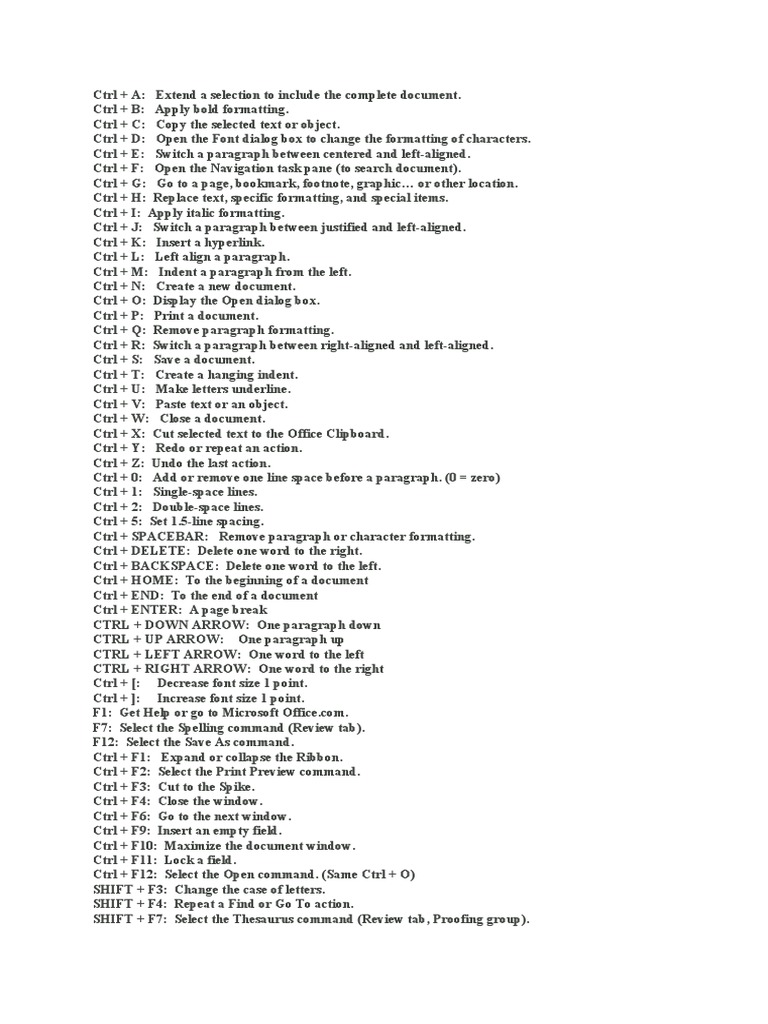 Ctrl + A: Extend a selection to include the complete document.
Ctrl + B: Apply bold formatting.
Ctrl + C: Copy the selected text or object.
Ctrl + D: Open the Font dialog box to change the formatting of characters.
Ctrl + E: Switch a paragraph between centered and left-aligned.
Ctrl + F: Open the Navigation task pane (to search document).
Ctrl + G: Go to a page, bookmark, footnote, graphic… or other location.
Ctrl + H: Replace text, specific formatting, and special items.
Ctrl + I: Apply italic formatting.
Ctrl + J: Switch a paragraph between justified and left-aligned.
Ctrl + K: Insert a hyperlink.
Ctrl + L: Left align a paragraph.
Ctrl + M: Indent a paragraph from the left.
Ctrl + N: Create a new document.
Ctrl + O: Display the Open dialog box.
Ctrl + P: Print a document.
Ctrl + Q: Remove paragraph formatting.
Ctrl + R: Switch a paragraph between right-aligned and left-aligned.
Ctrl + S: Save a document.
Ctrl + T: Create a hanging indent.
Ctrl + U: Make letters underline.
Ctrl + V: Paste text or an object.
Ctrl + W: Close a document.
Ctrl + X: Cut selected text to the Office Clipboard.
Ctrl + Y: Redo or repeat an action.
Ctrl + Z: Undo the last action.
Ctrl + 0: Add or remove one line space before a paragraph. (0 = zero)
Ctrl + 1: Single-space lines.
Ctrl + 2: Double-space lines.
Ctrl + 5: Set 1.5-line spacing.
Ctrl + SPACEBAR: Remove paragraph or character formatting.
Ctrl + DELETE: Delete one word to the right.
Ctrl + BACKSPACE: Delete one word to the left.
Ctrl + HOME: To the beginning of a document
Ctrl + END: To the end of a document
Ctrl + ENTER: A page break
CTRL + DOWN ARROW: One paragraph down
CTRL + UP ARROW: One paragraph up
CTRL + LEFT ARROW: One word to the left
CTRL + RIGHT ARROW: One word to the right
Ctrl + [: Decrease font size 1 point.
Ctrl + ]: Increase font size 1 point.
F1: Get Help or go to Microsoft Office.com.
F7: Select the Spelling command (Review tab).
F12: Select the Save As command.
Ctrl + F1: Expand or collapse the Ribbon.
Ctrl + F2: Select the Print Preview command.
Ctrl + F3: Cut to the Spike.
Ctrl + F4: Close the window.
Ctrl + F6: Go to the next window.
Ctrl + F9: Insert an empty field.
Ctrl + F10: Maximize the document window.
Ctrl + F11: Lock a field.
Ctrl + F12: Select the Open command. (Same Ctrl + O)
SHIFT + F3: Change the case of letters.
SHIFT + F4: Repeat a Find or Go To action.
SHIFT + F7: Select the Thesaurus command (Review tab, Proofing group).